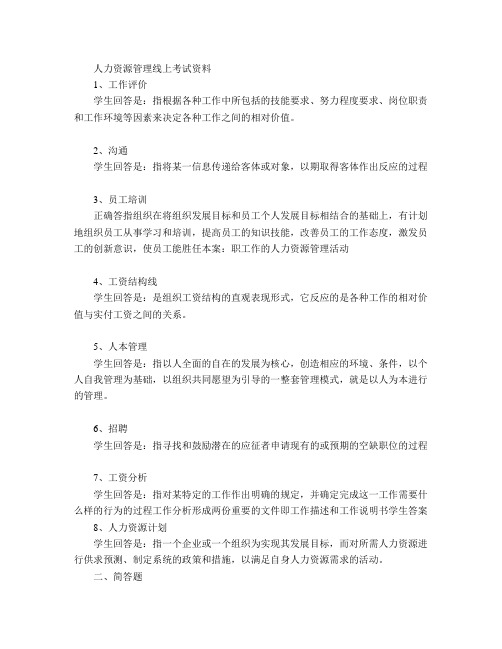 人力资源管理线上考试资料

1、工作评价

学生回答是：指根据各种工作中所包括的技能要求、努力程度要求、岗位职责和工作环境等因素来决定各种工作之间的相对价值。

2、沟通

学生回答是：指将某一信息传递给客体或对象，以期取得客体作出反应的过程

3、员工培训

正确答指组织在将组织发展目标和员工个人发展目标相结合的基础上，有计划地组织员工从事学习和培训，提高员工的知识技能，改善员工的工作态度，激发员工的创新意识，使员工能胜任本案：职工作的人力资源管理活动

4、工资结构线

学生回答是：是组织工资结构的直观表现形式，它反应的是各种工作的相对价值与实付工资之间的关系。

5、人本管理

学生回答是：指以人全面的自在的发展为核心，创造相应的环境、条件，以个人自我管理为基础，以组织共同愿望为引导的一整套管理模式，就是以人为本进行的管理。

6、招聘

学生回答是：指寻找和鼓励潜在的应征者申请现有的或预期的空缺职位的过程

7、工资分析

学生回答是：指对某特定的工作作出明确的规定，并确定完成这一工作需要什么样的行为的过程工作分析形成两份重要的文件即工作描述和工作说明书学生答案

8、人力资源计划

学生回答是：指一个企业或一个组织为实现其发展目标，而对所需人力资源进行供求预测、制定系统的政策和措施，以满足自身人力资源需求的活动。

二、简答题